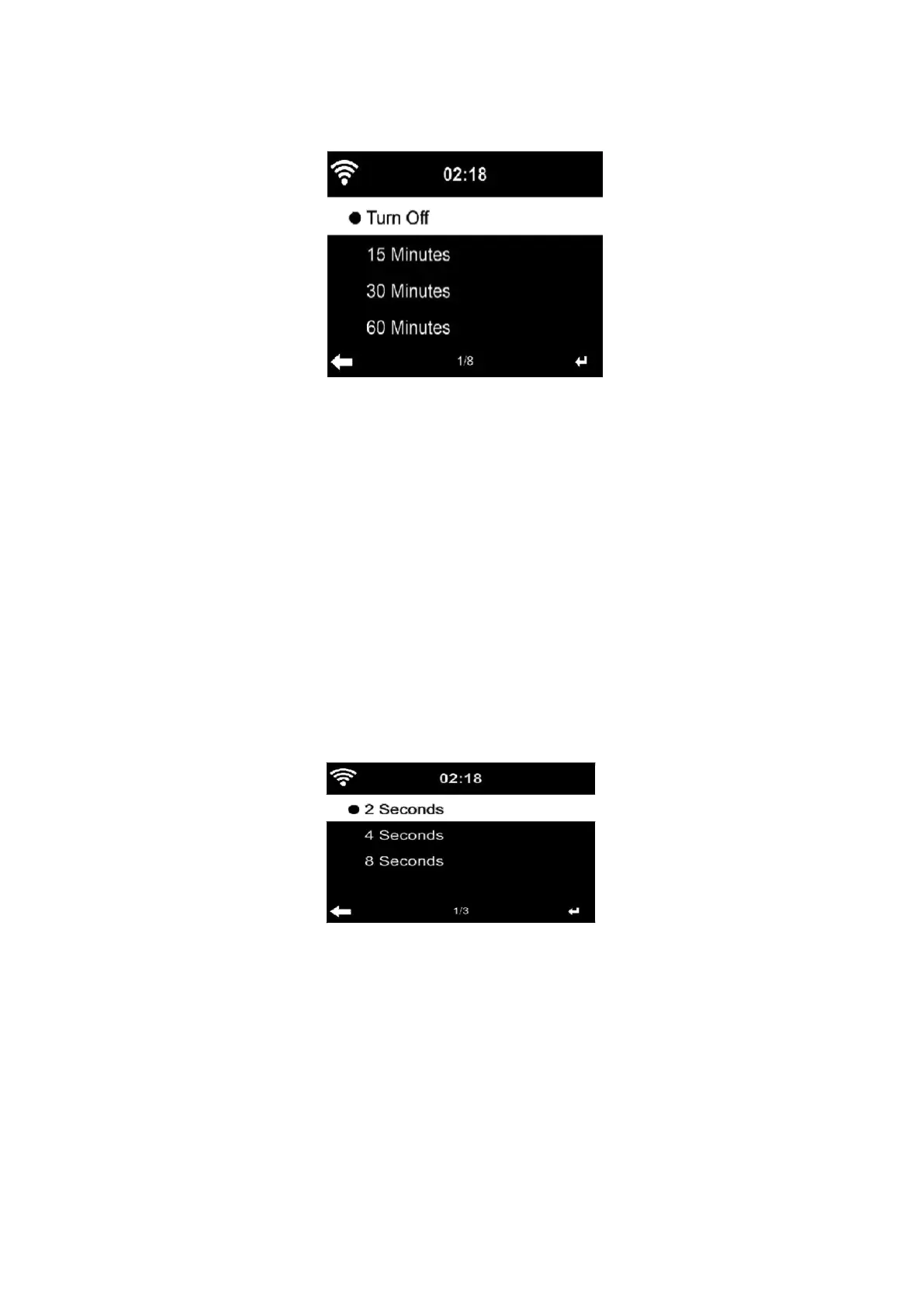 02:18

• Turn Off

15 Minutes

30 Minutes

60 Minutes

1/8

02:18

• 2 Seconds

4 Seconds

8 Seconds

1/3